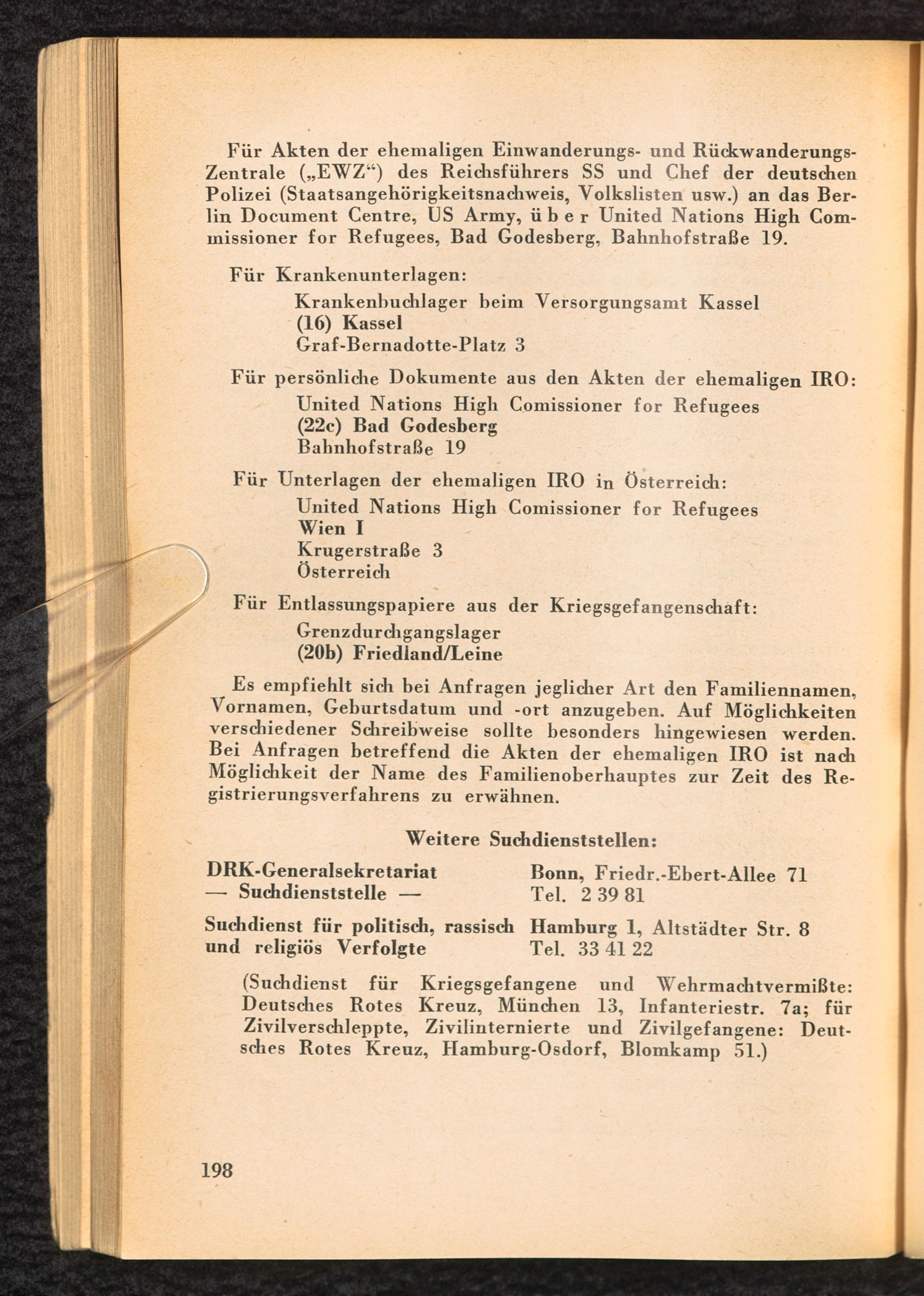 Für Akten der ehemaligen Einwanderungs- und Rückwanderungs-Zentrale („EWZ“) des Reichsführers SS und Chef der deutschen Polizei (Staatsangehörigkeitsnachweis, Volkslisten usw.) an das Berlin Document Centre, US Army, über United Nations High Commissioner for Refugees, Bad Godesberg, Bahnhofstraße 19.

Für Krankenunterlagen:
Krankenbuchlager beim Versorgungsamt Kassel
(16) Kassel
Graf-Bernadotte-Platz 3

Für persönliche Dokumente aus den Akten der ehemaligen IRO:
United Nations High Comissioner for Refugees
(22c) Bad Godesberg
Bahnhofstraße 19

Für Unterlagen der ehemaligen IRO in Österreich:
United Nations High Comissioner for Refugees
Wien I
Krugerstraße 3
Österreich

Für Entlassungspapiere aus der Kriegsgefangenschaft:
Grenzdurchgangslager
(20b) Friedland/Leine

Es empfiehlt sich bei Anfragen jeglicher Art den Familiennamen, Vornamen, Geburtsdatum und -ort anzugeben. Auf Möglichkeiten verschiedener Schreibweise sollte besonders hingewiesen werden. Bei Anfragen betreffend die Akten der ehemaligen IRO ist nach Möglichkeit der Name des Familienoberhauptes zur Zeit des Registrierungsverfahrens zu erwähnen.

Weitere Suchdienststellen:

| DRK-Generalsekretariat — Suchdienststelle — | Bonn, Friedr.-Ebert-Allee 71 Tel. 2 39 81 |
|---|---|
| Suchdienst für politisch, rassisch und religiös Verfolgte | Hamburg 1, Altstädter Str. 8 Tel. 33 41 22 |

(Suchdienst für Kriegsgefangene und Wehrmachtvermißte: Deutsches Rotes Kreuz, München 13, Infanteriestr. 7a; für Zivilverschleppte, Zivilinternierte und Zivilgefangene: Deutsches Rotes Kreuz, Hamburg-Osdorf, Blomkamp 51.)

198